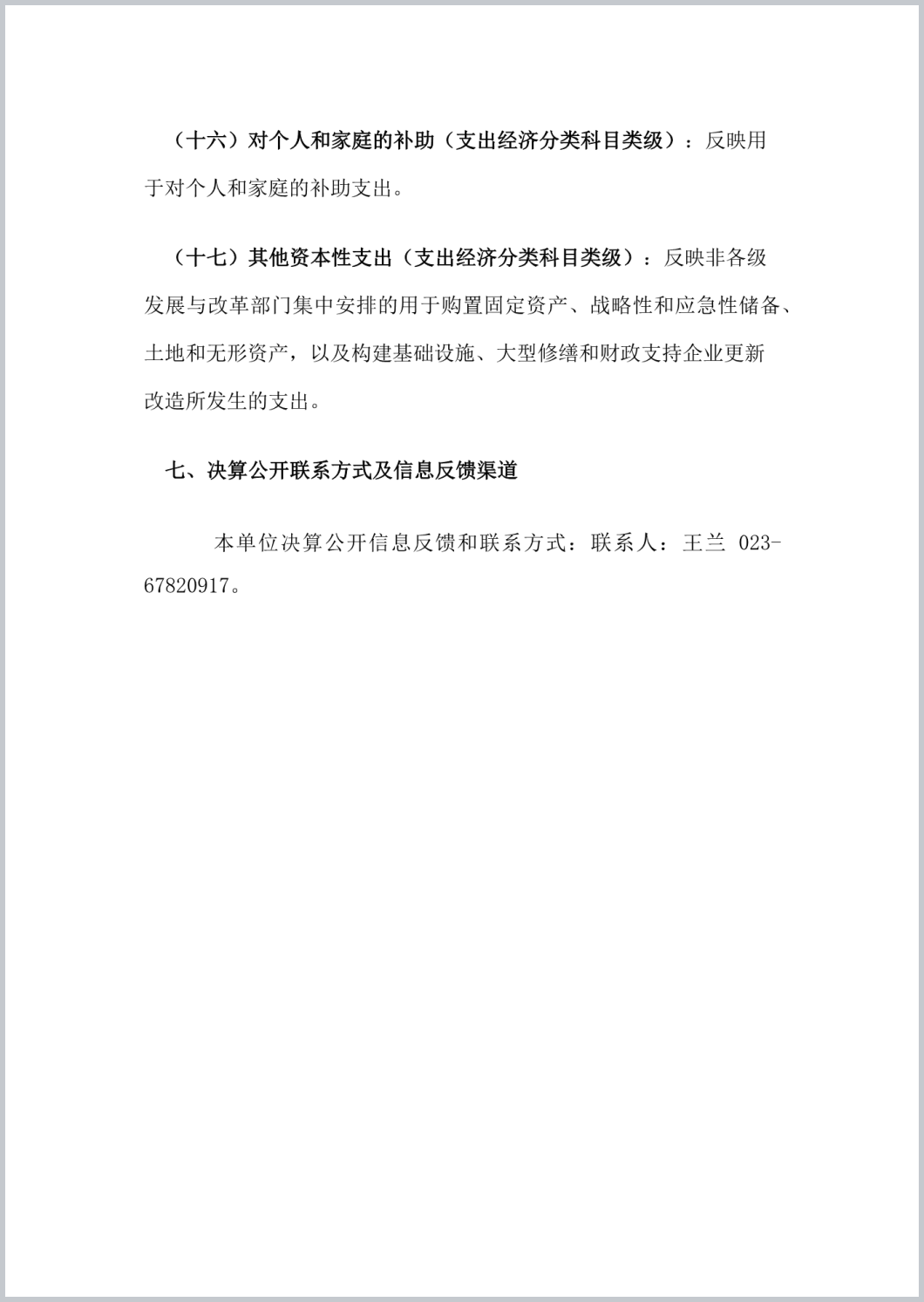 （十六）对个人和家庭的补助（支出经济分类科目类级）：反映用于对个人和家庭的补助支出。

（十七）其他资本性支出（支出经济分类科目类级）：反映非各级发展与改革部门集中安排的用于购置固定资产、战略性和应急性储备、土地和无形资产，以及构建基础设施、大型修缮和财政支持企业更新改造所发生的支出。

七、决算公开联系方式及信息反馈渠道

本单位决算公开信息反馈和联系方式：联系人：王兰 023-67820917。